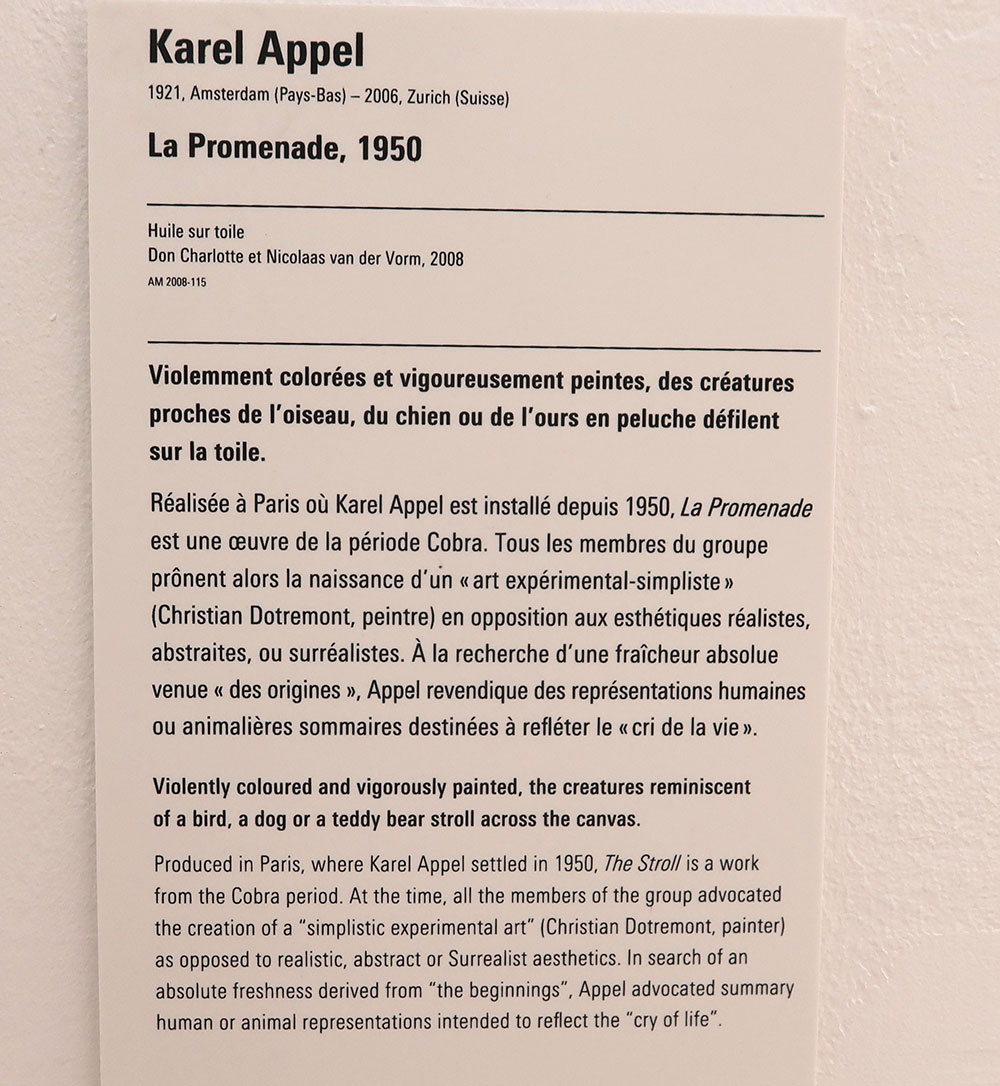 Karel Appel

1921, Amsterdam (Pays-Bas) – 2006, Zurich (Suisse)

La Promenade, 1950

Huile sur toile
Don Charlotte et Nicolaas van der Vorm, 2008
AM 2008-115

Violemment colorées et vigoureusement peintes, des créatures proches de l'oiseau, du chien ou de l'ours en peluche défilent sur la toile.

Réalisée à Paris où Karel Appel est installé depuis 1950, La Promenade est une œuvre de la période Cobra. Tous les membres du groupe prônent alors la naissance d'un « art expérimental-simpliste » (Christian Dotremont, peintre) en opposition aux esthétiques réalistes, abstraites, ou surréalistes. À la recherche d'une fraîcheur absolue venue « des origines », Appel revendique des représentations humaines ou animalières sommaires destinées à refléter le « cri de la vie ».

Violently coloured and vigorously painted, the creatures reminiscent of a bird, a dog or a teddy bear stroll across the canvas.

Produced in Paris, where Karel Appel settled in 1950, The Stroll is a work from the Cobra period. At the time, all the members of the group advocated the creation of a "simplistic experimental art" (Christian Dotremont, painter) as opposed to realistic, abstract or Surrealist aesthetics. In search of an absolute freshness derived from "the beginnings", Appel advocated summary human or animal representations intended to reflect the "cry of life".